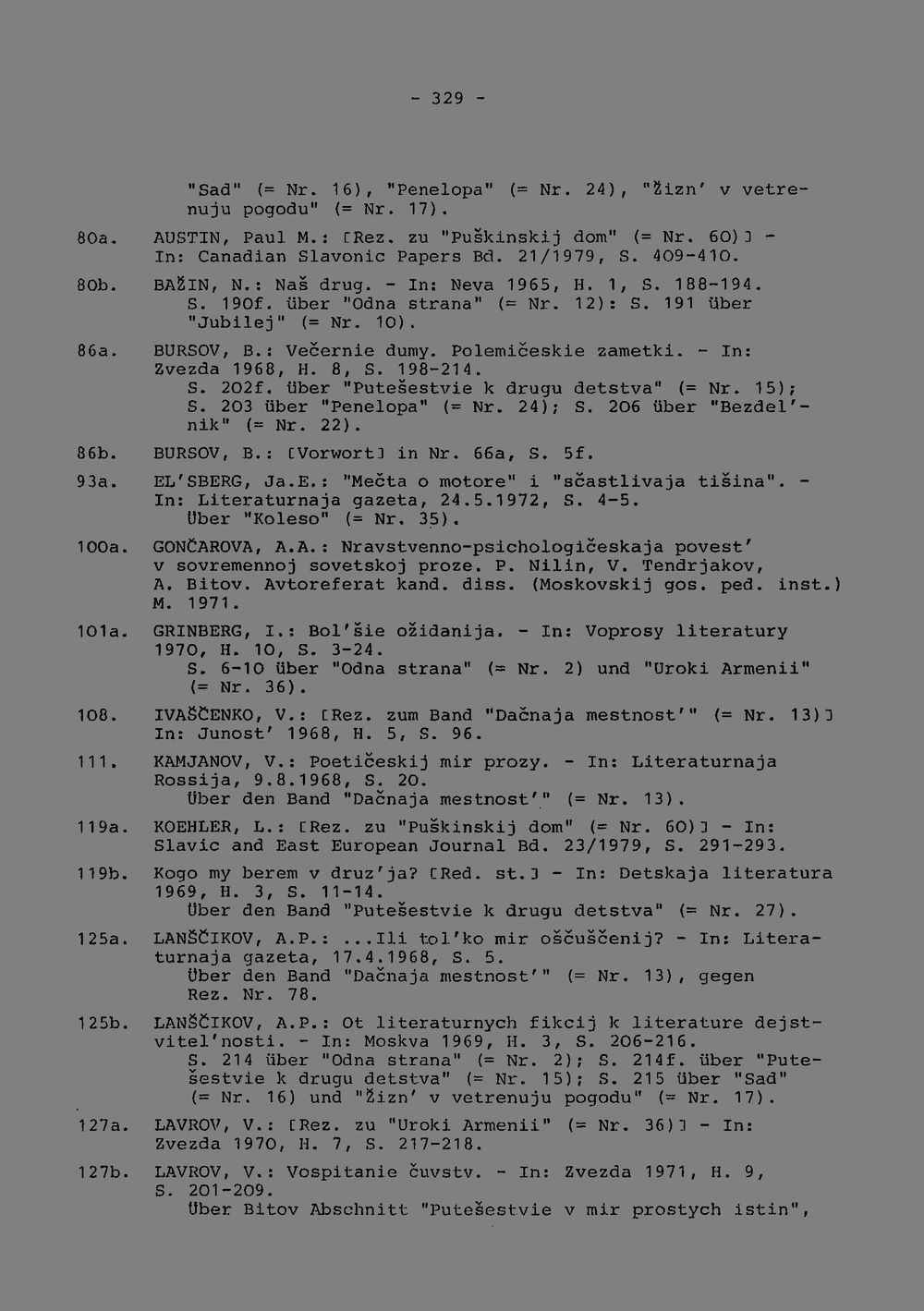 - 329 -

"Sad" (= Nr. 16), "Penelopa" (= Nr. 24), "Žizn' v vetrenuju pogodu" (= Nr. 17).

80a. AUSTIN, Paul M.: [Rez. zu "Puškinskij dom" (= Nr. 60)] - In: Canadian Slavonic Papers Bd. 21/1979, S. 409-410.

80b. BAŽIN, N.: Naš drug. - In: Neva 1965, H. 1, S. 188-194.
S. 190f. über "Odna strana" (= Nr. 12): S. 191 über "Jubilej" (= Nr. 10).

86a. BURSOV, B.: Večernie dumy. Polemičeskie zametki. - In: Zvezda 1968, H. 8, S. 198-214.
S. 202f. über "Putešestvie k drugu detstva" (= Nr. 15); S. 203 über "Penelopa" (= Nr. 24); S. 206 über "Bezdel'nik" (= Nr. 22).

86b. BURSOV, B.: [Vorwort] in Nr. 66a, S. 5f.

93a. EL'SBERG, Ja.E.: "Mečta o motore" i "sčastlivaja tišina". - In: Literaturnaja gazeta, 24.5.1972, S. 4-5.
Über "Koleso" (= Nr. 35).

100a. GONČAROVA, A.A.: Nravstvenno-psichologičeskaja povest' v sovremennoj sovetskoj proze. P. Nilin, V. Tendrjakov, A. Bitov. Avtoreferat kand. diss. (Moskovskij gos. ped. inst.) M. 1971.

101a. GRINBERG, I.: Bol'šie ožidanija. - In: Voprosy literatury 1970, H. 10, S. 3-24.
S. 6-10 über "Odna strana" (= Nr. 2) und "Uroki Armenii" (= Nr. 36).

108. IVAŠČENKO, V.: [Rez. zum Band "Dačnaja mestnost'" (= Nr. 13)] In: Junost' 1968, H. 5, S. 96.

111. KAMJANOV, V.: Poetičeskij mir prozy. - In: Literaturnaja Rossija, 9.8.1968, S. 20.
Über den Band "Dačnaja mestnost'" (= Nr. 13).

119a. KOEHLER, L.: [Rez. zu "Puškinskij dom" (= Nr. 60)] - In: Slavic and East European Journal Bd. 23/1979, S. 291-293.

119b. Kogo my berem v druz'ja? [Red. st.] - In: Detskaja literatura 1969, H. 3, S. 11-14.
Über den Band "Putešestvie k drugu detstva" (= Nr. 27).

125a. LANŠČIKOV, A.P.: ...Ili tol'ko mir oščuščenij? - In: Literaturnaja gazeta, 17.4.1968, S. 5.
Über den Band "Dačnaja mestnost'" (= Nr. 13), gegen Rez. Nr. 78.

125b. LANŠČIKOV, A.P.: Ot literaturnych fikcij k literature dejstvitel'nosti. - In: Moskva 1969, H. 3, S. 206-216.
S. 214 über "Odna strana" (= Nr. 2); S. 214f. über "Putešestvie k drugu detstva" (= Nr. 15); S. 215 über "Sad" (= Nr. 16) und "Žizn' v vetrenuju pogodu" (= Nr. 17).

127a. LAVROV, V.: [Rez. zu "Uroki Armenii" (= Nr. 36)] - In: Zvezda 1970, H. 7, S. 217-218.

127b. LAVROV, V.: Vospitanie čuvstv. - In: Zvezda 1971, H. 9, S. 201-209.
Über Bitov Abschnitt "Putešestvie v mir prostych istin",